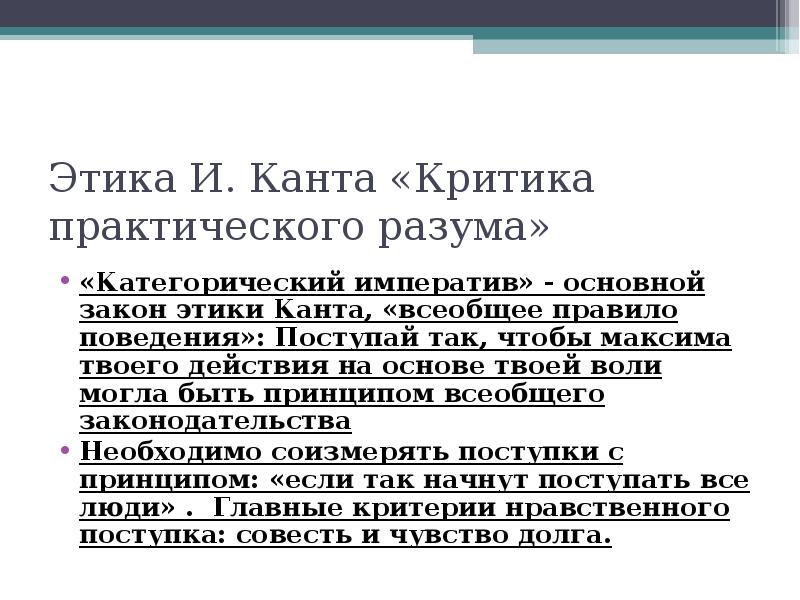 Этика И. Канта «Критика практического разума»

• «Категорический императив» - основной закон этики Канта, «всеобщее правило поведения»: Поступай так, чтобы максима твоего действия на основе твоей воли могла быть принципом всеобщего законодательства

• Необходимо соизмерять поступки с принципом: «если так начнут поступать все люди» . Главные критерии нравственного поступка: совесть и чувство долга.